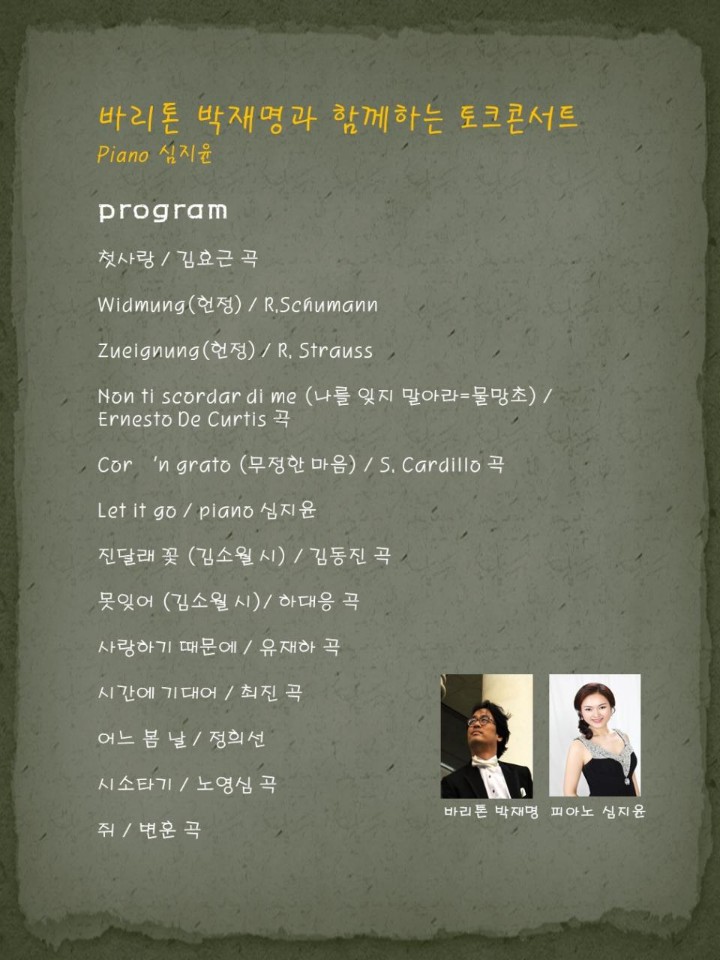 바리톤 박재명과 함께하는 토크콘서트
Piano 심지윤

program

첫사랑 / 김효근 곡

Widmung(헌정) / R.Schumann

Zueignung(헌정) / R. Strauss

Non ti scordar di me (나를 잊지 말아라=물망초) / Ernesto De Curtis 곡

Cor 'n grato (무정한 마음) / S. Cardillo 곡

Let it go / piano 심지윤

진달래 꽃 (김소월 시) / 김동진 곡

못잊어 (김소월 시)/ 하대응 곡

사랑하기 때문에 / 유재하 곡

시간에 기대어 / 최진 곡

어느 봄 날 / 정희선

시소타기 / 노영심 곡

쥐 / 변훈 곡

바리톤 박재명

피아노 심지윤